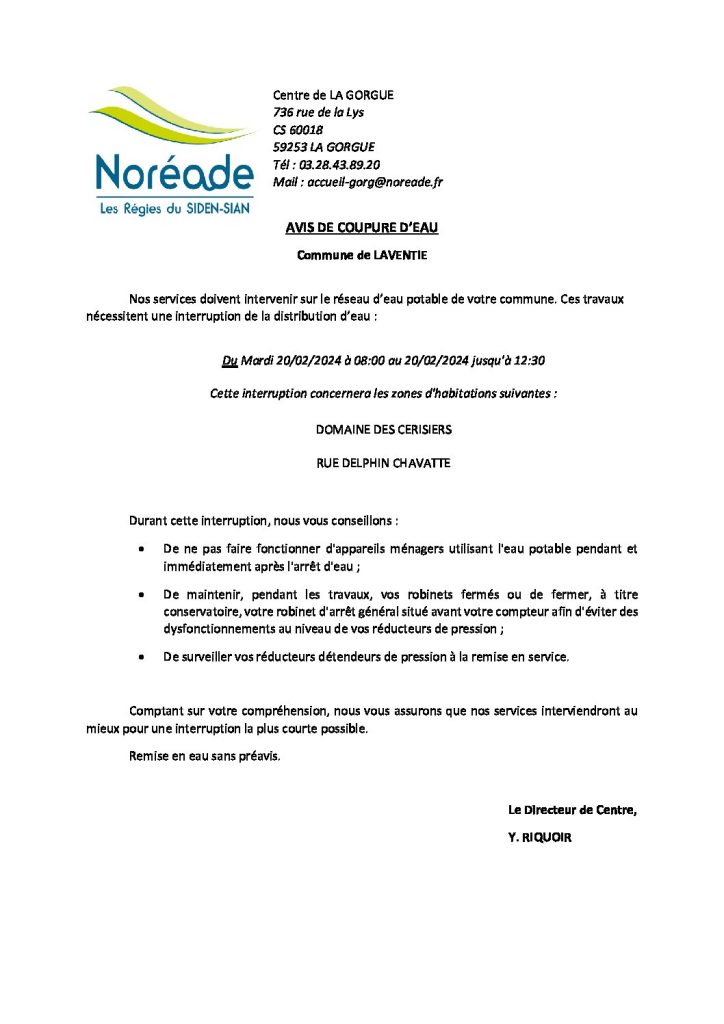 Noréade
Les Régies du SIDEN-SIAN

Centre de LA GORGUE
736 rue de la Lys
CS 60018
59253 LA GORGUE
Tél : 03.28.43.89.20
Mail : accueil-gorg@noreade.fr

AVIS DE COUPURE D'EAU

Commune de LAVENTIE

Nos services doivent intervenir sur le réseau d'eau potable de votre commune. Ces travaux nécessitent une interruption de la distribution d'eau :

Du Mardi 20/02/2024 à 08:00 au 20/02/2024 jusqu'à 12:30

Cette interruption concernera les zones d'habitations suivantes :

DOMAINE DES CERISIERS

RUE DELPHIN CHAVATTE

Durant cette interruption, nous vous conseillons :

• De ne pas faire fonctionner d'appareils ménagers utilisant l'eau potable pendant et immédiatement après l'arrêt d'eau ;

• De maintenir, pendant les travaux, vos robinets fermés ou de fermer, à titre conservatoire, votre robinet d'arrêt général situé avant votre compteur afin d'éviter des dysfonctionnements au niveau de vos réducteurs de pression ;

• De surveiller vos réducteurs détendeurs de pression à la remise en service.

Comptant sur votre compréhension, nous vous assurons que nos services interviendront au mieux pour une interruption la plus courte possible.

Remise en eau sans préavis.

Le Directeur de Centre,

Y. RIQUOIR